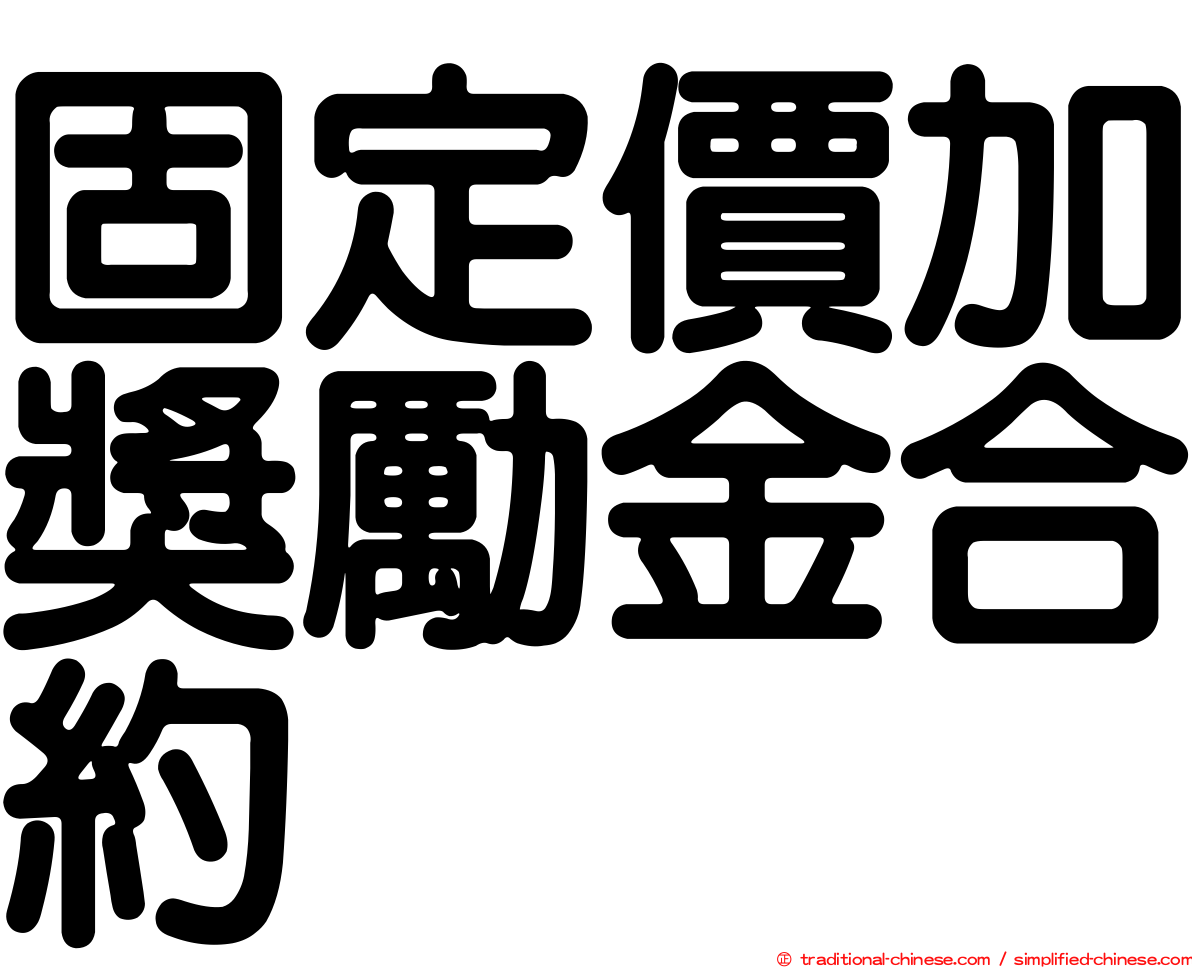 固定價加獎勵金合約

㊣ traditional-chinese.com / simplified-chinese.com